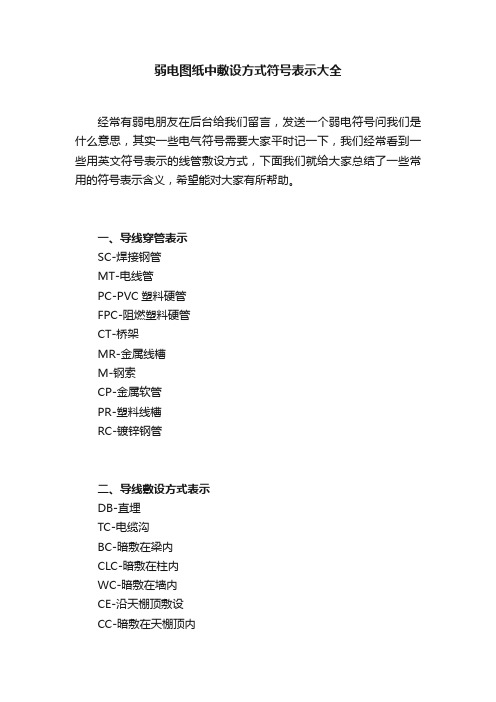 弱电图纸中敷设方式符号表示大全

经常有弱电朋友在后台给我们留言，发送一个弱电符号问我们是什么意思，其实一些电气符号需要大家平时记一下，我们经常看到一些用英文符号表示的线管敷设方式，下面我们就给大家总结了一些常用的符号表示含义，希望能对大家有所帮助。

一、导线穿管表示
SC-焊接钢管
MT-电线管
PC-PVC 塑料硬管
FPC-阻燃塑料硬管
CT-桥架
MR-金属线槽
M-钢索
CP-金属软管
PR-塑料线槽
RC-镀锌钢管

二、导线敷设方式表示
DB-直埋
TC-电缆沟
BC-暗敷在梁内
CLC-暗敷在柱内
WC-暗敷在墙内
CE-沿天棚顶敷设
CC-暗敷在天棚顶内